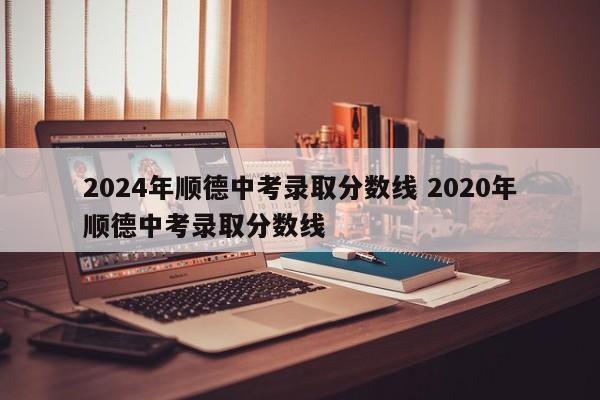 2024年顺德中考录取分数线 2020年顺德中考录取分数线